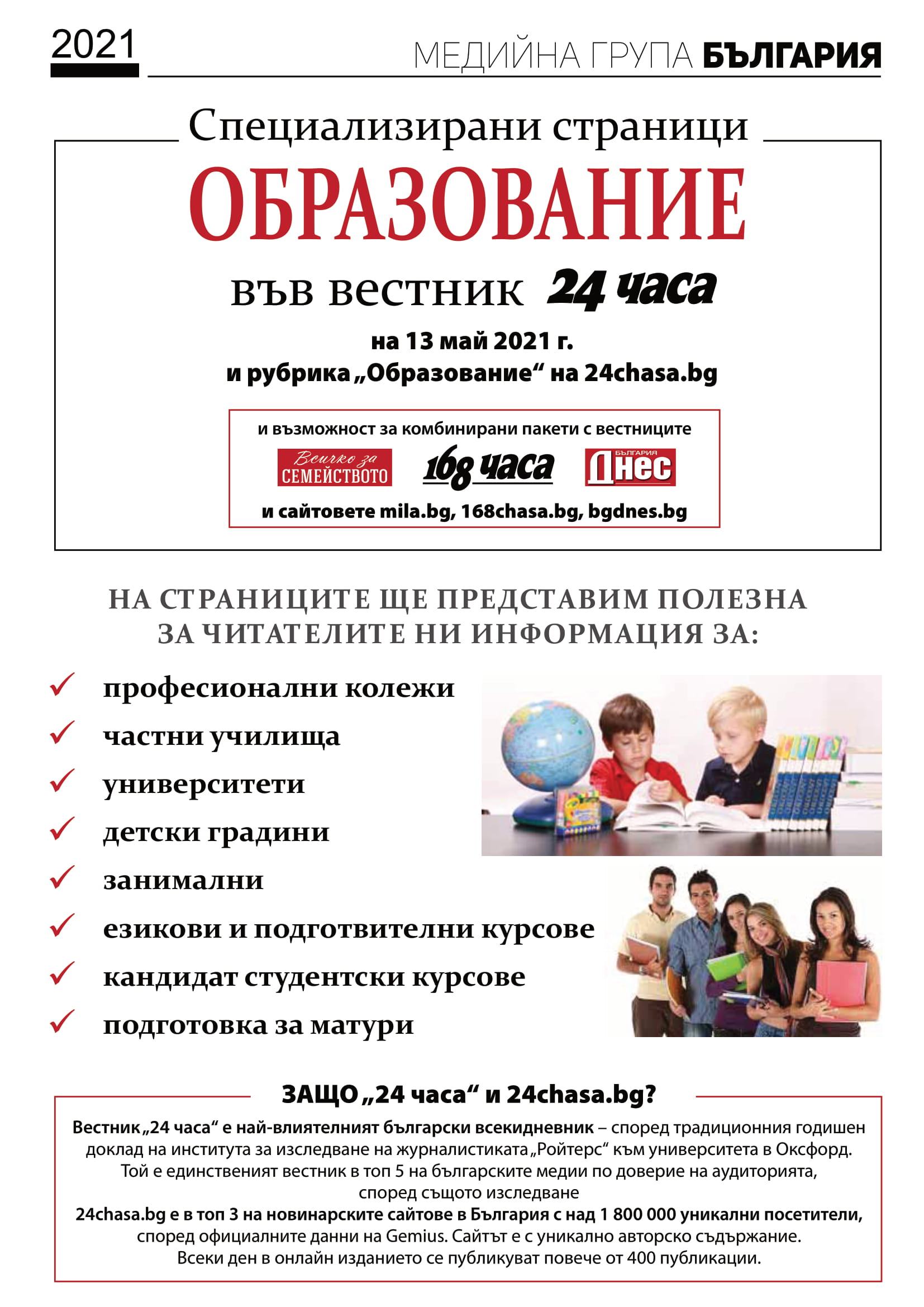 2021

МЕДИЙНА ГРУПА БЪЛГАРИЯ

Специализирани страници

ОБРАЗОВАНИЕ

във вестник 24 часа

на 13 май 2021 г.
и рубрика „Образование“ на 24chasa.bg

и възможност за комбинирани пакети с вестниците

Всичко за СЕМЕЙСТВОТО 168 часа БЪЛГАРИЯ Днес

и сайтовете mila.bg, 168chasa.bg, bgdnes.bg

НА СТРАНИЦИТЕ ЩЕ ПРЕДСТАВИМ ПОЛЕЗНА ЗА ЧИТАТЕЛИТЕ НИ ИНФОРМАЦИЯ ЗА:

✓ професионални колежи
✓ частни училища
✓ университети
✓ детски градини
✓ занимални
✓ езикови и подготвителни курсове
✓ кандидат студентски курсове
✓ подготовка за матури

ЗАЩО „24 часа“ и 24chasa.bg?

Вестник „24 часа“ е най-влиятелният български всекидневник – според традиционния годишен доклад на института за изследване на журналистиката „Ройтерс“ към университета в Оксфорд.
Той е единственият вестник в топ 5 на българските медии по доверие на аудиторията, според същото изследване
24chasa.bg е в топ 3 на новинарските сайтове в България с над 1 800 000 уникални посетители, според официалните данни на Gemius. Сайтът е с уникално авторско съдържание.
Всеки ден в онлайн изданието се публикуват повече от 400 публикации.